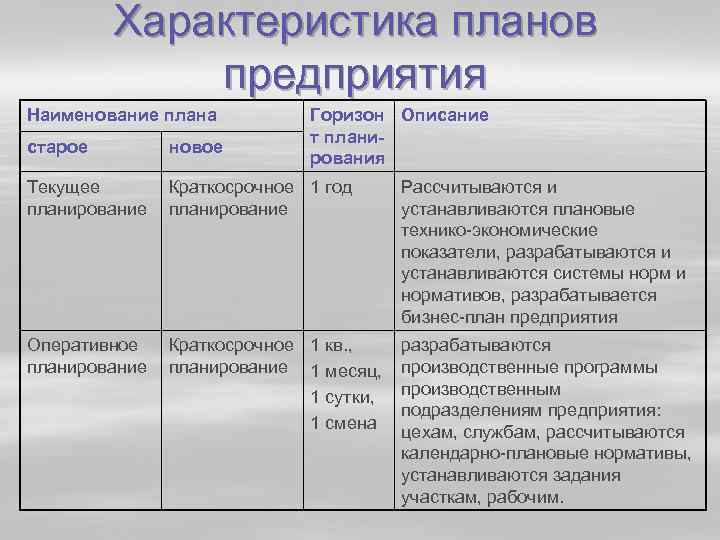 Характеристика планов предприятия

| Наименование плана | | Горизонт планирования | Описание |
|---|---|---|---|
| старое | новое | | |
| Текущее планирование | Краткосрочное планирование | 1 год | Рассчитываются и устанавливаются плановые технико-экономические показатели, разрабатываются и устанавливаются системы норм и нормативов, разрабатывается бизнес-план предприятия |
| Оперативное планирование | Краткосрочное планирование | 1 кв., 1 месяц, 1 сутки, 1 смена | разрабатываются производственные программы производственным подразделениям предприятия: цехам, службам, рассчитываются календарно-плановые нормативы, устанавливаются задания участкам, рабочим. |